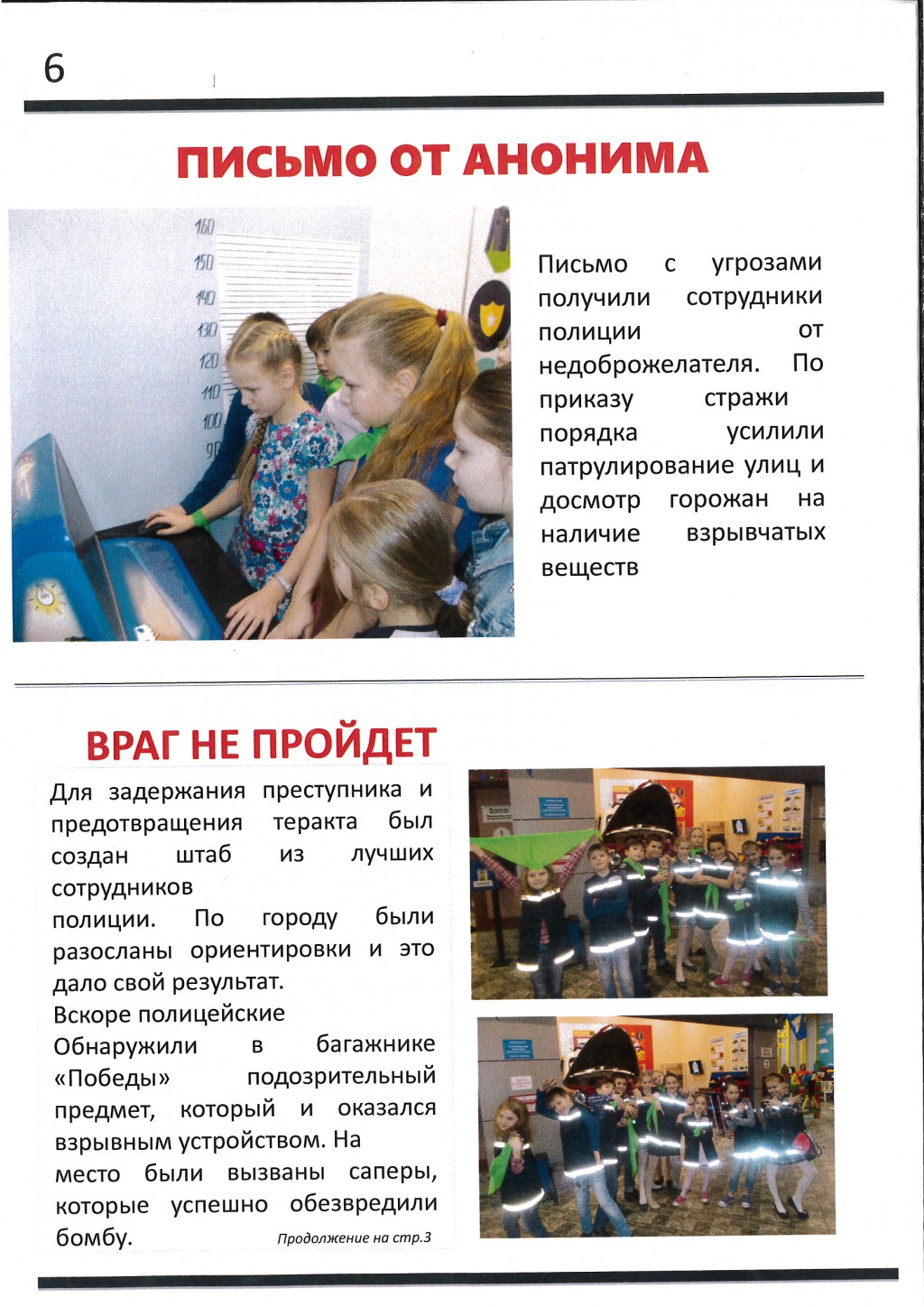 6

ПИСЬМО ОТ АНОНИМА

160
150
140
130
120
110
100
90

Письмо с угрозами получили сотрудники полиции от недоброжелателя. По приказу стражи порядка усилили патрулирование улиц и досмотр горожан на наличие взрывчатых веществ

ВРАГ НЕ ПРОЙДЕТ

Для задержания преступника и предотвращения теракта был создан штаб из лучших сотрудников
полиции. По городу были разосланы ориентировки и это дало свой результат.
Вскоре полицейские
Обнаружили в багажнике «Победы» подозрительный предмет, который и оказался взрывным устройством. На место были вызваны саперы, которые успешно обезвредили бомбу.

Продолжение на стр.3